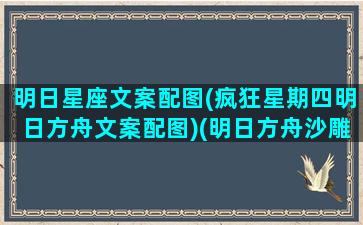 明日星座文案配图(疯狂星期四明日方舟文案配图)(明日方舟沙雕